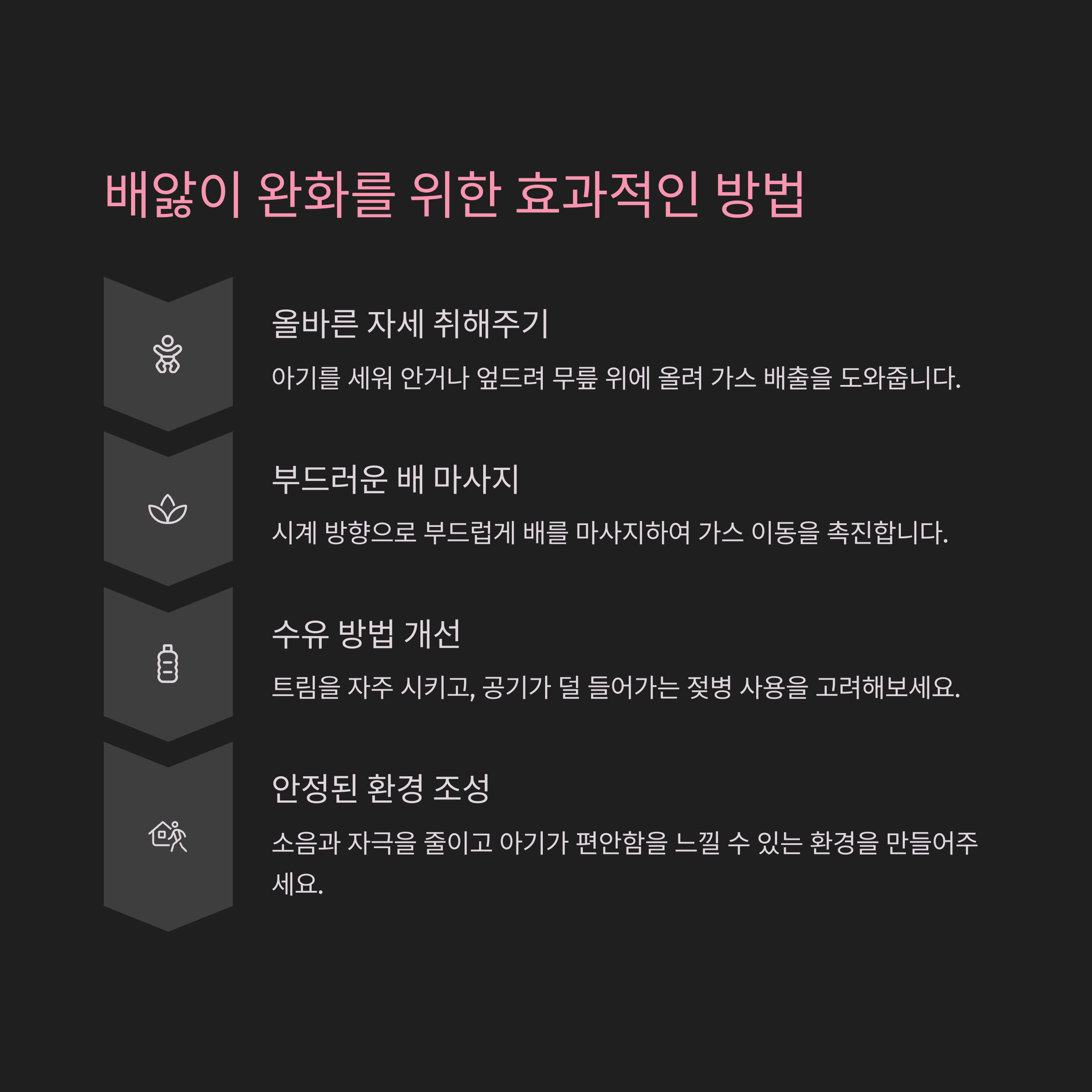 배앓이 완화를 위한 효과적인 방법

올바른 자세 취해주기

아기를 세워 안거나 엎드려 무릎 위에 올려 가스 배출을 도와줍니다.

부드러운 배 마사지

시계 방향으로 부드럽게 배를 마사지하여 가스 이동을 촉진합니다.

수유 방법 개선

트림을 자주 시키고, 공기가 덜 들어가는 젖병 사용을 고려해보세요.

안정된 환경 조성

소음과 자극을 줄이고 아기가 편안함을 느낄 수 있는 환경을 만들어주세요.